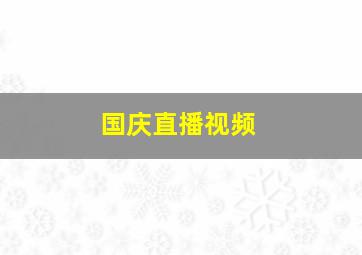 国庆直播视频